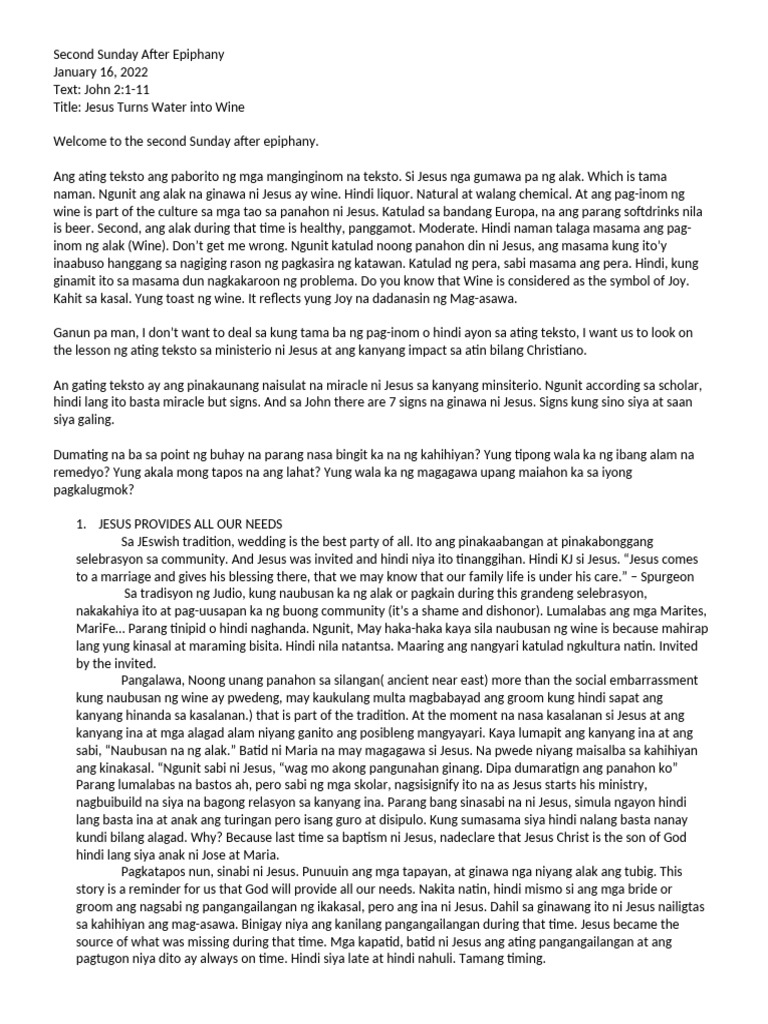 Second Sunday After Epiphany
January 16, 2022
Text: John 2:1-11
Title: Jesus Turns Water into Wine

Welcome to the second Sunday after epiphany.

Ang ating teksto ang paborito ng mga manginginom na teksto. Si Jesus nga gumawa pa ng alak. Which is tama naman. Ngunit ang alak na ginawa ni Jesus ay wine. Hindi liquor. Natural at walang chemical. At ang pag-inom ng wine is part of the culture sa mga tao sa panahon ni Jesus. Katulad sa bandang Europa, na ang parang softdrinks nila is beer. Second, ang alak during that time is healthy, panggamot. Moderate. Hindi naman talaga masama ang pag-inom ng alak (Wine). Don't get me wrong. Ngunit katulad noong panahon din ni Jesus, ang masama kung ito'y inaabuso hanggang sa nagiging rason ng pagkasira ng katawan. Katulad ng pera, sabi masama ang pera. Hindi, kung ginamit ito sa masama dun nagkakaroon ng problema. Do you know that Wine is considered as the symbol of Joy. Kahit sa kasal. Yung toast ng wine. It reflects yung Joy na dadanasin ng Mag-asawa.

Ganun pa man, I don't want to deal sa kung tama ba ng pag-inom o hindi ayon sa ating teksto, I want us to look on the lesson ng ating teksto sa ministerio ni Jesus at ang kanyang impact sa atin bilang Christiano.

An gating teksto ay ang pinakaunang naisulat na miracle ni Jesus sa kanyang minsiterio. Ngunit according sa scholar, hindi lang ito basta miracle but signs. And sa John there are 7 signs na ginawa ni Jesus. Signs kung sino siya at saan siya galing.

Dumating na ba sa point ng buhay na parang nasa bingit ka na ng kahihiyan? Yung tipong wala ka ng ibang alam na remedyo? Yung akala mong tapos na ang lahat? Yung wala ka ng magagawa upang maiahon ka sa iyong pagkalugmok?

1. JESUS PROVIDES ALL OUR NEEDS
Sa JEswish tradition, wedding is the best party of all. Ito ang pinakaabangan at pinakabonggang selebrasyon sa community. And Jesus was invited and hindi niya ito tinanggihan. Hindi KJ si Jesus. "Jesus comes to a marriage and gives his blessing there, that we may know that our family life is under his care." – Spurgeon
Sa tradisyon ng Judio, kung naubusan ka ng alak or pagkain during this grandeng selebrasyon, nakakahiya ito at pag-uusapan ka ng buong community (it's a shame and dishonor). Lumalabas ang mga Marites, MariFe... Parang tinipid o hindi naghanda. Ngunit, May haka-haka kaya sila naubusan ng wine is because mahirap lang yung kinasal at maraming bisita. Hindi nila natantsa. Maaring ang nangyari katulad ngkultura natin. Invited by the invited.
Pangalawa, Noong unang panahon sa silangan( ancient near east) more than the social embarrassment kung naubusan ng wine ay pwedeng, may kaukulang multa magbabayad ang groom kung hindi sapat ang kanyang hinanda sa kasalanan.) that is part of the tradition. At the moment na nasa kasalanan si Jesus at ang kanyang ina at mga alagad alam niyang ganito ang posibleng mangyayari. Kaya lumapit ang kanyang ina at ang sabi, "Naubusan na ng alak." Batid ni Maria na may magagawa si Jesus. Na pwede niyang maisalba sa kahihiyan ang kinakasal. "Ngunit sabi ni Jesus, "wag mo akong pangunahan ginang. Dipa dumaratign ang panahon ko" Parang lumalabas na bastos ah, pero sabi ng mga skolar, nagsisignify ito na as Jesus starts his ministry, nagbuibuild na siya na bagong relasyon sa kanyang ina. Parang bang sinasabi na ni Jesus, simula ngayon hindi lang basta ina at anak ang turingan pero isang guro at disipulo. Kung sumasama siya hindi nalang basta nanay kundi bilang alagad. Why? Because last time sa baptism ni Jesus, nadeclare that Jesus Christ is the son of God hindi lang siya anak ni Jose at Maria.
Pagkatapos nun, sinabi ni Jesus. Punuuin ang mga tapayan, at ginawa nga niyang alak ang tubig. This story is a reminder for us that God will provide all our needs. Nakita natin, hindi mismo si ang mga bride or groom ang nagsabi ng pangangailangan ng ikakasal, pero ang ina ni Jesus. Dahil sa ginawang ito ni Jesus nailigtas sa kahihiyan ang mag-asawa. Binigay niya ang kanilang pangangailangan during that time. Jesus became the source of what was missing during that time. Mga kapatid, batid ni Jesus ang ating pangangailangan at ang pagtugon niya dito ay always on time. Hindi siya late at hindi nahuli. Tamang timing.